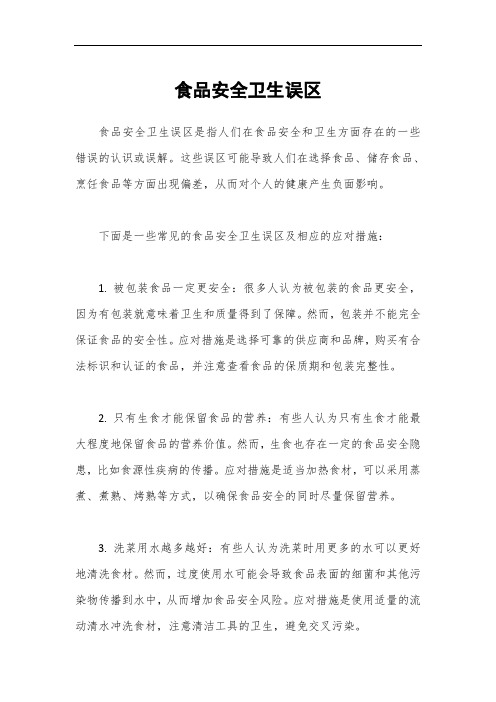 食品安全卫生误区

食品安全卫生误区是指人们在食品安全和卫生方面存在的一些错误的认识或误解。这些误区可能导致人们在选择食品、储存食品、烹饪食品等方面出现偏差，从而对个人的健康产生负面影响。

下面是一些常见的食品安全卫生误区及相应的应对措施：

1. 被包装食品一定更安全：很多人认为被包装的食品更安全，因为有包装就意味着卫生和质量得到了保障。然而，包装并不能完全保证食品的安全性。应对措施是选择可靠的供应商和品牌，购买有合法标识和认证的食品，并注意查看食品的保质期和包装完整性。

2. 只有生食才能保留食品的营养：有些人认为只有生食才能最大程度地保留食品的营养价值。然而，生食也存在一定的食品安全隐患，比如食源性疾病的传播。应对措施是适当加热食材，可以采用蒸煮、煮熟、烤熟等方式，以确保食品安全的同时尽量保留营养。

3. 洗菜用水越多越好：有些人认为洗菜时用更多的水可以更好地清洗食材。然而，过度使用水可能会导致食品表面的细菌和其他污染物传播到水中，从而增加食品安全风险。应对措施是使用适量的流动清水冲洗食材，注意清洁工具的卫生，避免交叉污染。